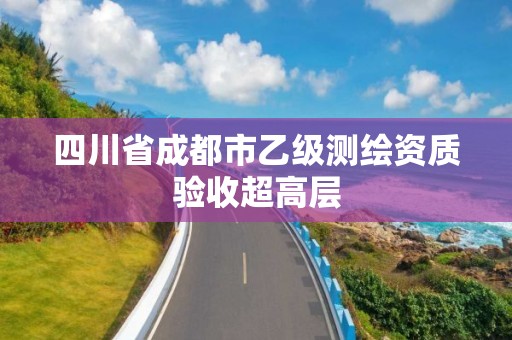 四川省成都市乙级测绘资质验收超高层